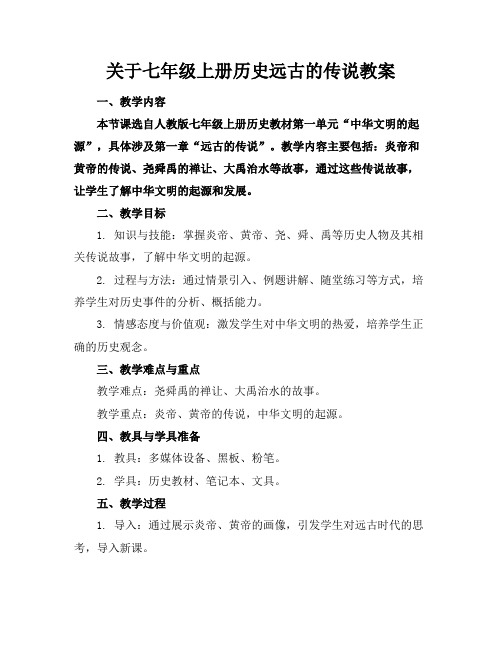 关于七年级上册历史远古的传说教案

一、教学内容

本节课选自人教版七年级上册历史教材第一单元“中华文明的起源”，具体涉及第一章“远古的传说”。教学内容主要包括：炎帝和黄帝的传说、尧舜禹的禅让、大禹治水等故事，通过这些传说故事，让学生了解中华文明的起源和发展。

二、教学目标

1. 知识与技能：掌握炎帝、黄帝、尧、舜、禹等历史人物及其相关传说故事，了解中华文明的起源。

2. 过程与方法：通过情景引入、例题讲解、随堂练习等方式，培养学生对历史事件的分析、概括能力。

3. 情感态度与价值观：激发学生对中华文明的热爱，培养学生正确的历史观念。

三、教学难点与重点

教学难点：尧舜禹的禅让、大禹治水的故事。

教学重点：炎帝、黄帝的传说，中华文明的起源。

四、教具与学具准备

1. 教具：多媒体设备、黑板、粉笔。

2. 学具：历史教材、笔记本、文具。

五、教学过程

1. 导入：通过展示炎帝、黄帝的画像，引发学生对远古时代的思考，导入新课。